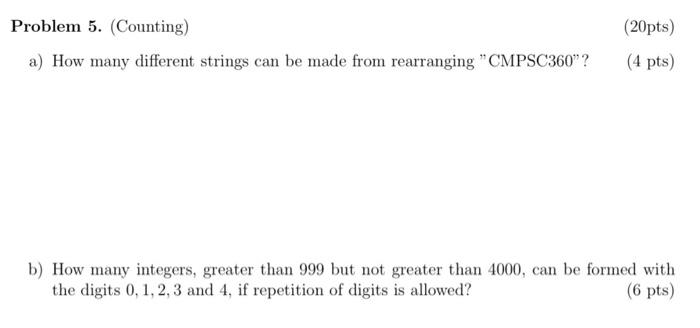 **Problem 5.** (Counting) (20pts)

a) How many different strings can be made from rearranging "CMPSC360"? (4 pts)

b) How many integers, greater than 999 but not greater than 4000, can be formed with the digits $0, 1, 2, 3$ and $4$, if repetition of digits is allowed? (6 pts)